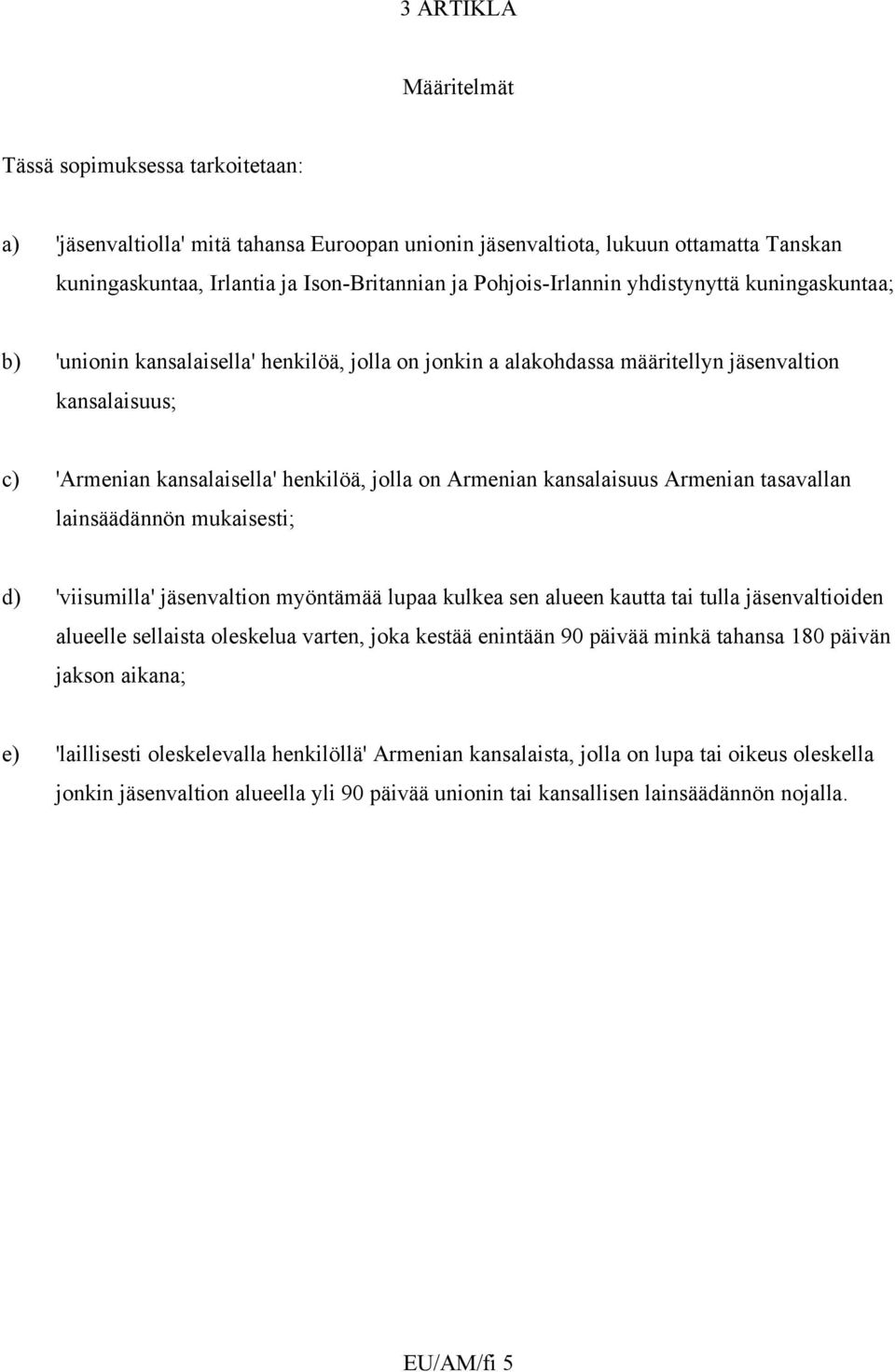 3 ARTIKLA

Määritelmät

Tässä sopimuksessa tarkoitetaan:

a) 'jäsenvaltiolla' mitä tahansa Euroopan unionin jäsenvaltiota, lukuun ottamatta Tanskan kuningaskuntaa, Irlantia ja Ison-Britannian ja Pohjois-Irlannin yhdistynyttä kuningaskuntaa;

b) 'unionin kansalaisella' henkilöä, jolla on jonkin a alakohdassa määritellyn jäsenvaltion kansalaisuus;

c) 'Armenian kansalaisella' henkilöä, jolla on Armenian kansalaisuus Armenian tasavallan lainsäädännön mukaisesti;

d) 'viisumilla' jäsenvaltion myöntämää lupaa kulkea sen alueen kautta tai tulla jäsenvaltioiden alueelle sellaista oleskelua varten, joka kestää enintään 90 päivää minkä tahansa 180 päivän jakson aikana;

e) 'laillisesti oleskelevalla henkilöllä' Armenian kansalaista, jolla on lupa tai oikeus oleskella jonkin jäsenvaltion alueella yli 90 päivää unionin tai kansallisen lainsäädännön nojalla.

EU/AM/fi 5